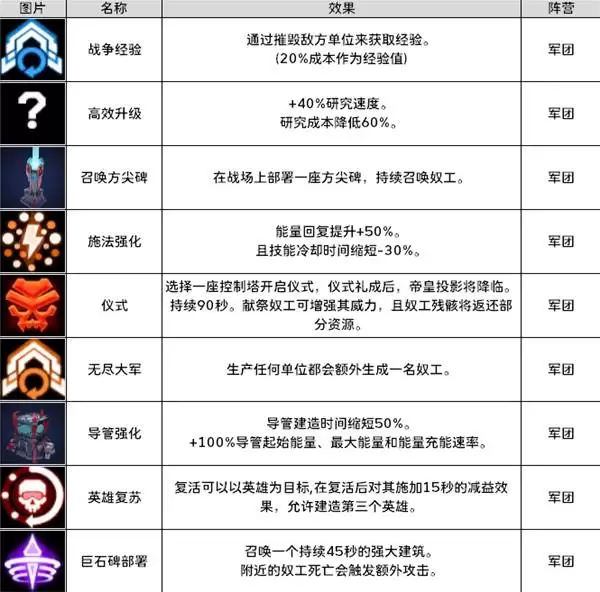 | 图片 | 名称 | 效果 | 阵营 |
|---|---|---|---|
| | 战争经验 | 通过摧毁敌方单位来获取经验。(20%成本作为经验值) | 军团 |
| ? | 高效升级 | +40%研究速度。研究成本降低60%。 | 军团 |
| | 召唤方尖碑 | 在战场上部署一座方尖碑，持续召唤奴工。 | 军团 |
| | 施法强化 | 能量回复提升+50%。且技能冷却时间缩短-30%。 | 军团 |
| | 仪式 | 选择一座控制塔开启仪式，仪式礼成后，帝皇投影将降临。持续90秒。献祭奴工可增强其威力，且奴工残骸将返还部分资源。 | 军团 |
| | 无尽大军 | 生产任何单位都会额外生成一名奴工。 | 军团 |
| | 导管强化 | 导管建造时间缩短50%。+100%导管起始能量、最大能量和能量充能速率。 | 军团 |
| | 英雄复苏 | 复活可以以英雄为目标,在复活后对其施加15秒的减益效果，允许建造第三个英雄。 | 军团 |
| | 巨石碑部署 | 召唤一个持续45秒的强大建筑。附近的奴工死亡会触发额外攻击。 | 军团 |